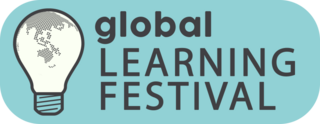 global
LEARNING
FESTIVAL